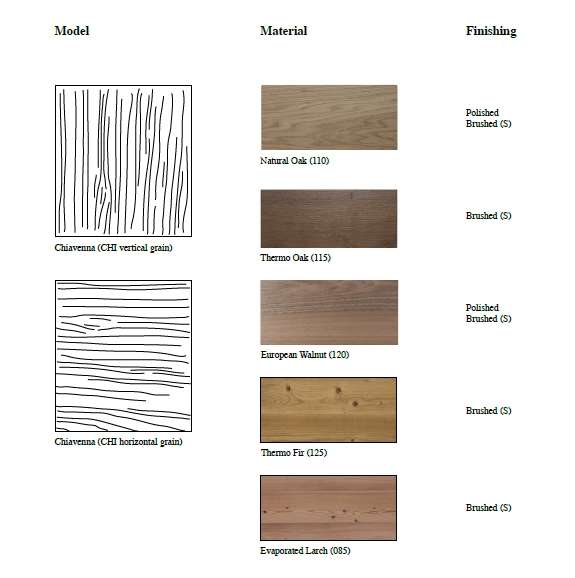 Model

Chiavenna (CHI vertical grain)

Chiavenna (CHI horizontal grain)

Material

Natural Oak (110)

Thermo Oak (115)

European Walnut (120)

Thermo Fir (125)

Evaporated Larch (085)

Finishing

Polished
Brushed (S)

Brushed (S)

Polished
Brushed (S)

Brushed (S)

Brushed (S)